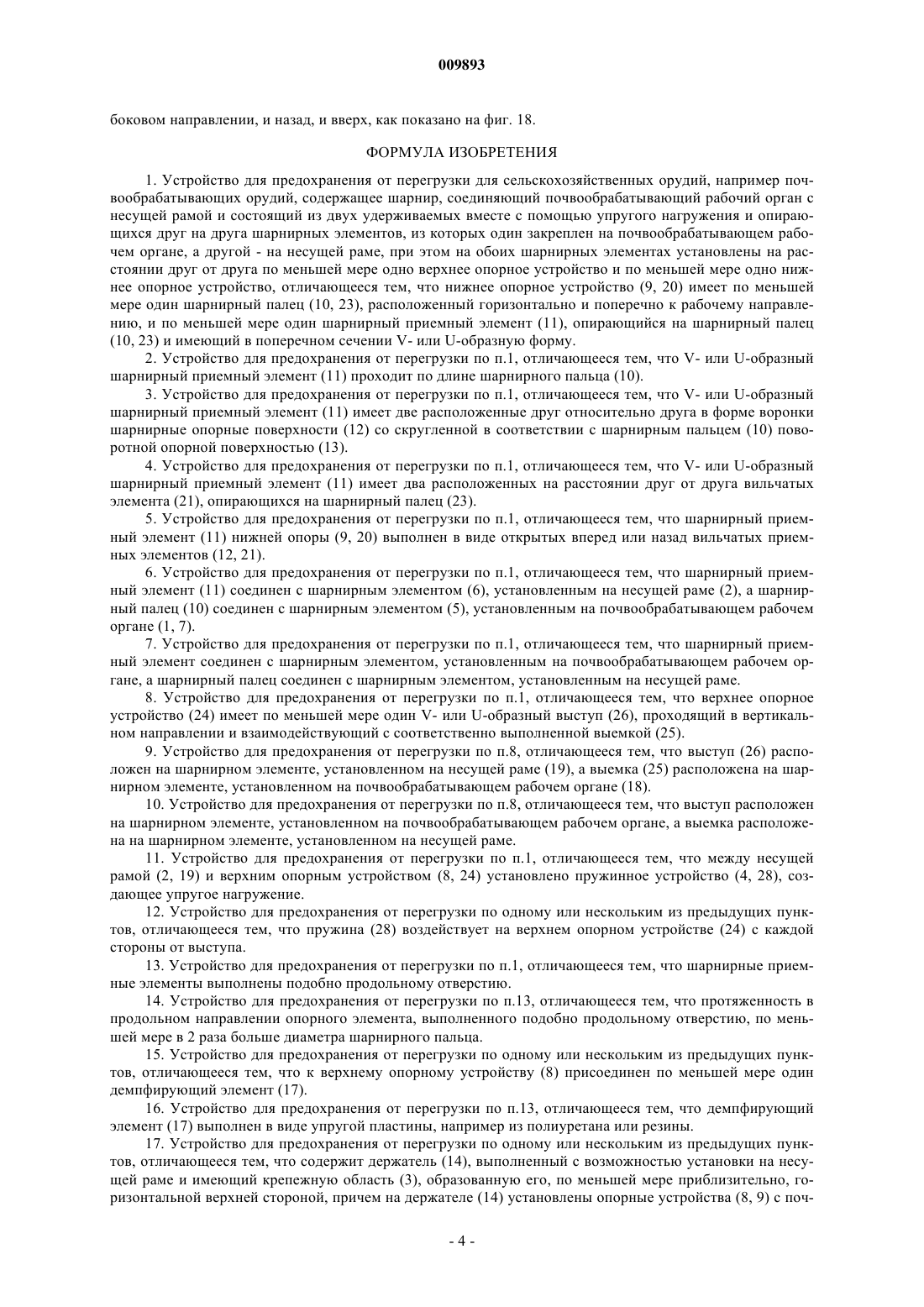 009893

боковом направлении, и назад, и вверх, как показано на фиг. 18.

ФОРМУЛА ИЗОБРЕТЕНИЯ

1. Устройство для предохранения от перегрузки для сельскохозяйственных орудий, например почвообрабатывающих орудий, содержащее шарнир, соединяющий почвообрабатывающий рабочий орган с несущей рамой и состоящий из двух удерживаемых вместе с помощью упругого нагружения и опирающихся друг на друга шарнирных элементов, из которых один закреплен на почвообрабатывающем рабочем органе, а другой - на несущей раме, при этом на обоих шарнирных элементах установлены на расстоянии друг от друга по меньшей мере одно верхнее опорное устройство и по меньшей мере одно нижнее опорное устройство, отличающееся тем, что нижнее опорное устройство (9, 20) имеет по меньшей мере один шарнирный палец (10, 23), расположенный горизонтально и поперечно к рабочему направлению, и по меньшей мере один шарнирный приемный элемент (11), опирающийся на шарнирный палец (10, 23) и имеющий в поперечном сечении V- или U-образную форму.

2. Устройство для предохранения от перегрузки по п.1, отличающееся тем, что V- или U-образный шарнирный приемный элемент (11) проходит по длине шарнирного пальца (10).

3. Устройство для предохранения от перегрузки по п.1, отличающееся тем, что V- или U-образный шарнирный приемный элемент (11) имеет две расположенные друг относительно друга в форме воронки шарнирные опорные поверхности (12) со скругленной в соответствии с шарнирным пальцем (10) поворотной опорной поверхностью (13).

4. Устройство для предохранения от перегрузки по п.1, отличающееся тем, что V- или U-образный шарнирный приемный элемент (11) имеет два расположенных на расстоянии друг от друга вильчатых элемента (21), опирающихся на шарнирный палец (23).

5. Устройство для предохранения от перегрузки по п.1, отличающееся тем, что шарнирный приемный элемент (11) нижней опоры (9, 20) выполнен в виде открытых вперед или назад вильчатых приемных элементов (12, 21).

6. Устройство для предохранения от перегрузки по п.1, отличающееся тем, что шарнирный приемный элемент (11) соединен с шарнирным элементом (6), установленным на несущей раме (2), а шарнирный палец (10) соединен с шарнирным элементом (5), установленным на почвообрабатывающем рабочем органе (1, 7).

7. Устройство для предохранения от перегрузки по п.1, отличающееся тем, что шарнирный приемный элемент соединен с шарнирным элементом, установленным на почвообрабатывающем рабочем органе, а шарнирный палец соединен с шарнирным элементом, установленным на несущей раме.

8. Устройство для предохранения от перегрузки по п.1, отличающееся тем, что верхнее опорное устройство (24) имеет по меньшей мере один V- или U-образный выступ (26), проходящий в вертикальном направлении и взаимодействующий с соответственно выполненной выемкой (25).

9. Устройство для предохранения от перегрузки по п.8, отличающееся тем, что выступ (26) расположен на шарнирном элементе, установленном на несущей раме (19), а выемка (25) расположена на шарнирном элементе, установленном на почвообрабатывающем рабочем органе (18).

10. Устройство для предохранения от перегрузки по п.8, отличающееся тем, что выступ расположен на шарнирном элементе, установленном на почвообрабатывающем рабочем органе, а выемка расположена на шарнирном элементе, установленном на несущей раме.

11. Устройство для предохранения от перегрузки по п.1, отличающееся тем, что между несущей рамой (2, 19) и верхним опорным устройством (8, 24) установлено пружинное устройство (4, 28), создающее упругое нагружение.

12. Устройство для предохранения от перегрузки по одному или нескольким из предыдущих пунктов, отличающееся тем, что пружина (28) воздействует на верхнем опорном устройстве (24) с каждой стороны от выступа.

13. Устройство для предохранения от перегрузки по п.1, отличающееся тем, что шарнирные приемные элементы выполнены подобно продольному отверстию.

14. Устройство для предохранения от перегрузки по п.13, отличающееся тем, что протяженность в продольном направлении опорного элемента, выполненного подобно продольному отверстию, по меньшей мере в 2 раза больше диаметра шарнирного пальца.

15. Устройство для предохранения от перегрузки по одному или нескольким из предыдущих пунктов, отличающееся тем, что к верхнему опорному устройству (8) присоединен по меньшей мере один демпфирующий элемент (17).

16. Устройство для предохранения от перегрузки по п.13, отличающееся тем, что демпфирующий элемент (17) выполнен в виде упругой пластины, например из полиуретана или резины.

17. Устройство для предохранения от перегрузки по одному или нескольким из предыдущих пунктов, отличающееся тем, что содержит держатель (14), выполненный с возможностью установки на несущей раме и имеющий крепежную область (3), образованную его, по меньшей мере приблизительно, горизонтальной верхней стороной, причем на держателе (14) установлены опорные устройства (8, 9) с поч-

- 4 -